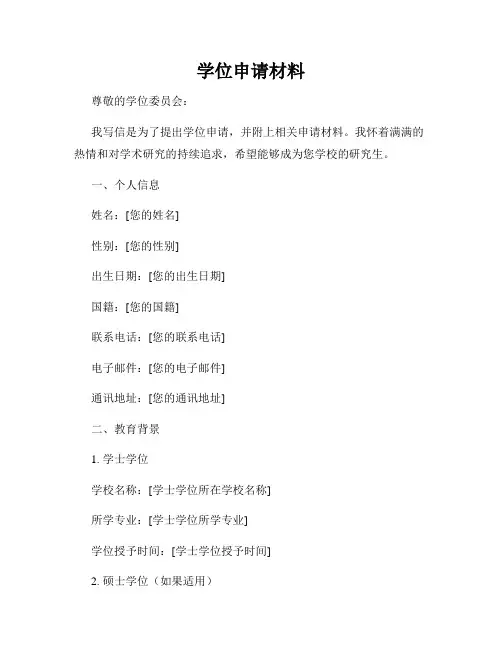 学位申请材料

尊敬的学位委员会：

我写信是为了提出学位申请，并附上相关申请材料。我怀着满满的热情和对学术研究的持续追求，希望能够成为您学校的研究生。

一、个人信息

姓名：[您的姓名]

性别：[您的性别]

出生日期：[您的出生日期]

国籍：[您的国籍]

联系电话：[您的联系电话]

电子邮件：[您的电子邮件]

通讯地址：[您的通讯地址]

二、教育背景

1. 学士学位

学校名称：[学士学位所在学校名称]

所学专业：[学士学位所学专业]

学位授予时间：[学士学位授予时间]

2. 硕士学位（如果适用）